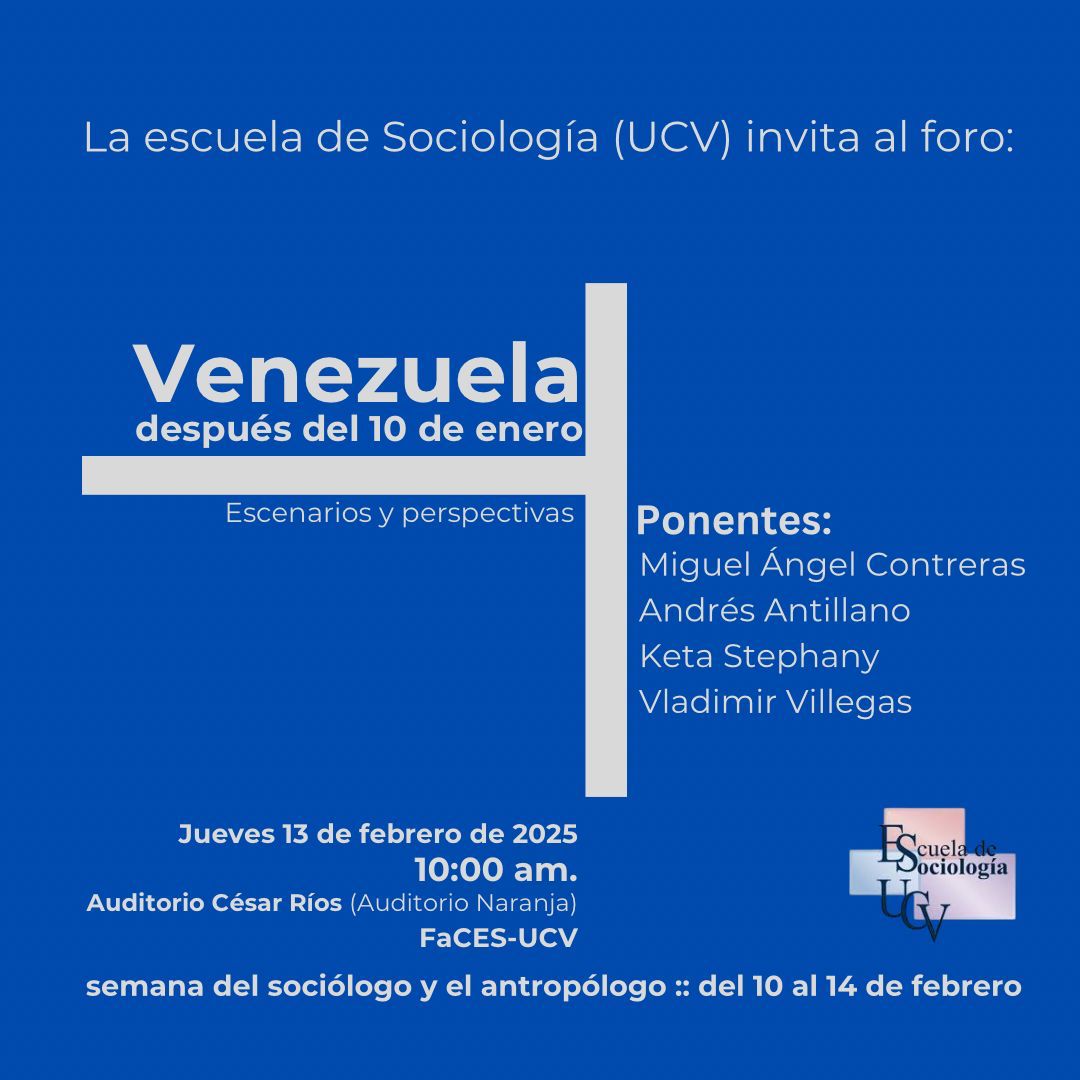 La escuela de Sociología (UCV) invita al foro:

Venezuela
después del 10 de enero

Escenarios y perspectivas

Ponentes:
Miguel Ángel Contreras
Andrés Antillano
Keta Stephany
Vladimir Villegas

Jueves 13 de febrero de 2025
10:00 am.
Auditorio César Ríos (Auditorio Naranja)
FaCES-UCV

Escuela de Sociología UCV

semana del sociólogo y el antropólogo :: del 10 al 14 de febrero